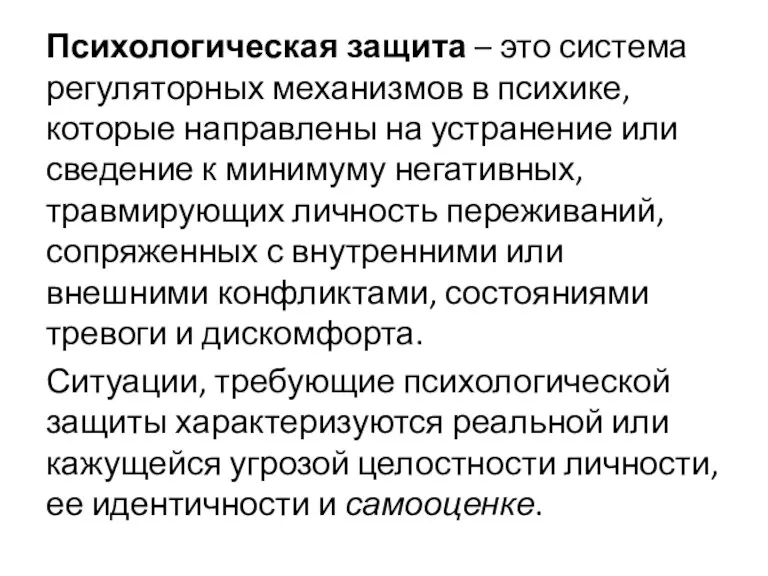 Психологическая защита – это система регуляторных механизмов в психике, которые направлены на устранение или сведение к минимуму негативных, травмирующих личность переживаний, сопряженных с внутренними или внешними конфликтами, состояниями тревоги и дискомфорта.

Ситуации, требующие психологической защиты характеризуются реальной или кажущейся угрозой целостности личности, ее идентичности и самооценке.